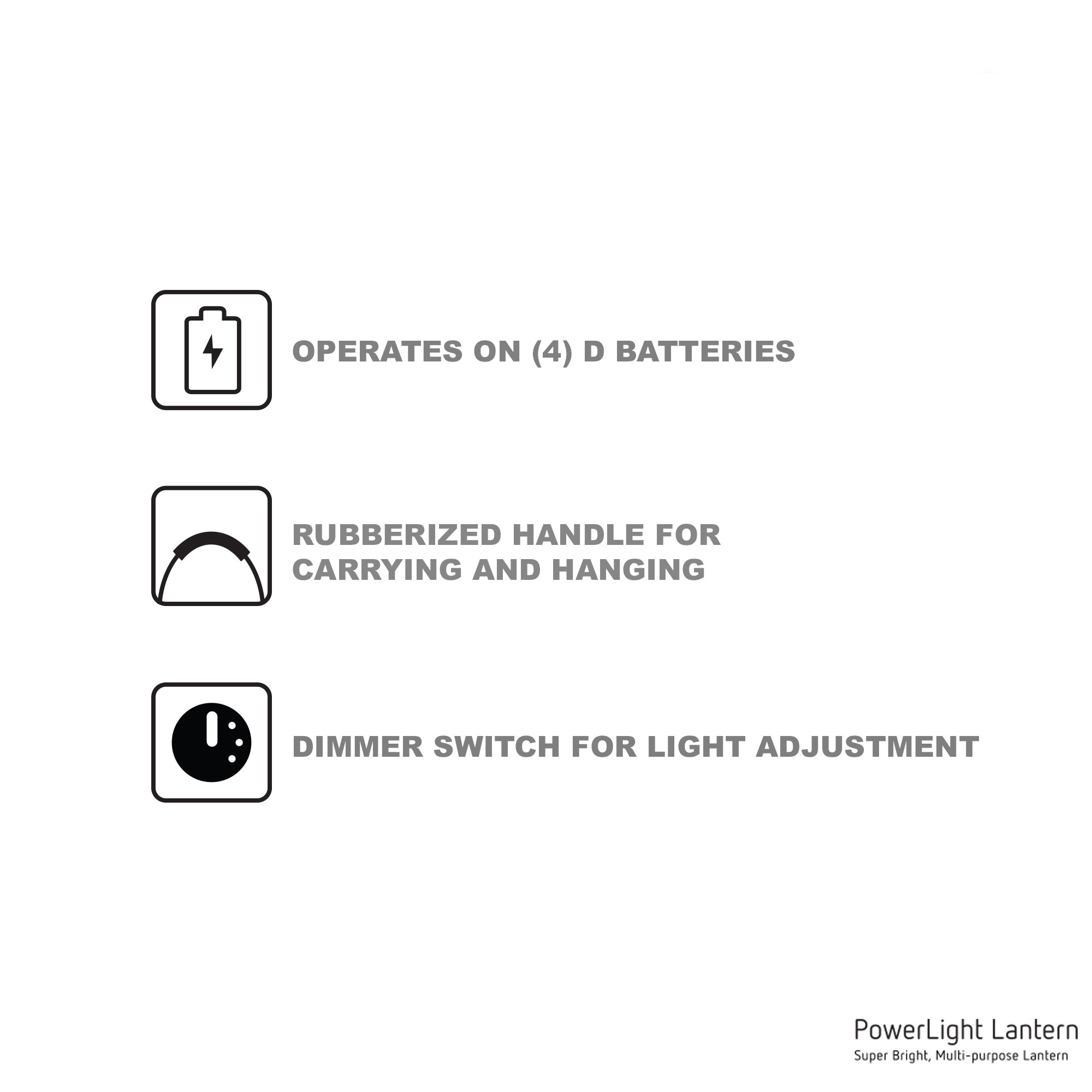 OPERATES ON (4) D BATTERIES

RUBBERIZED HANDLE FOR CARRYING AND HANGING

DIMMER SWITCH FOR LIGHT ADJUSTMENT

PowerLight Lantern
Super Bright, Multi-purpose Lantern